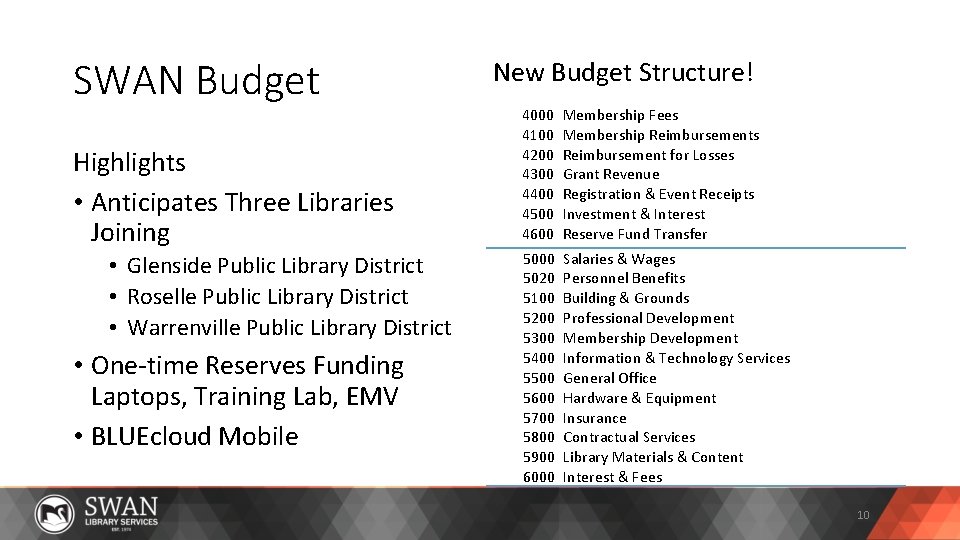 SWAN Budget

Highlights

• Anticipates Three Libraries Joining
• Glenside Public Library District
• Roselle Public Library District
• Warrenville Public Library District
• One-time Reserves Funding Laptops, Training Lab, EMV
• BLUEcloud Mobile

New Budget Structure!

4000 Membership Fees
4100 Membership Reimbursements
4200 Reimbursement for Losses
4300 Grant Revenue
4400 Registration & Event Receipts
4500 Investment & Interest
4600 Reserve Fund Transfer

5000 Salaries & Wages
5020 Personnel Benefits
5100 Building & Grounds
5200 Professional Development
5300 Membership Development
5400 Information & Technology Services
5500 General Office
5600 Hardware & Equipment
5700 Insurance
5800 Contractual Services
5900 Library Materials & Content
6000 Interest & Fees

SWAN
LIBRARY SERVICES

10